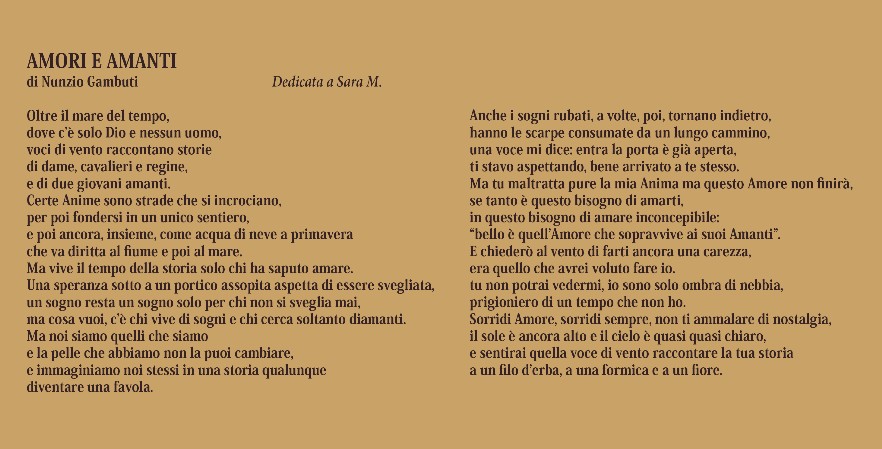 AMORI E AMANTI
di Nunzio Gambuti

Dedicata a Sara M.

Oltre il mare del tempo,
dove c'è solo Dio e nessun uomo,
voci di vento raccontano storie
di dame, cavalieri e regine,
e di due giovani amanti.
Certe Anime sono strade che si incrociano,
per poi fondersi in un unico sentiero,
e poi ancora, insieme, come acqua di neve a primavera
che va diritta al fiume e poi al mare.
Ma vive il tempo della storia solo chi ha saputo amare.
Una speranza sotto a un portico assopita aspetta di essere svegliata,
un sogno resta un sogno solo per chi non si sveglia mai,
ma cosa vuoi, c'è chi vive di sogni e chi cerca soltanto diamanti.
Ma noi siamo quelli che siamo
e la pelle che abbiamo non la puoi cambiare,
e immaginiamo noi stessi in una storia qualunque
diventare una favola.

Anche i sogni rubati, a volte, poi, tornano indietro,
hanno le scarpe consumate da un lungo cammino,
una voce mi dice: entra la porta è già aperta,
ti stavo aspettando, bene arrivato a te stesso.
Ma tu maltratta pure la mia Anima ma questo Amore non finirà,
se tanto è questo bisogno di amarti,
in questo bisogno di amare inconcepibile:
"bello è quell'Amore che sopravvive ai suoi Amanti".
E chiederò al vento di farti ancora una carezza,
era quello che avrei voluto fare io.
tu non potrai vedermi, io sono solo ombra di nebbia,
prigioniero di un tempo che non ho.
Sorridi Amore, sorridi sempre, non ti ammalare di nostalgia,
il sole è ancora alto e il cielo è quasi quasi chiaro,
e sentirai quella voce di vento raccontare la tua storia
a un filo d'erba, a una formica e a un fiore.